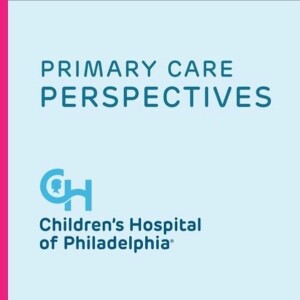 PRIMARY CARE
PERSPECTIVES

CH

Children's Hospital
of Philadelphia®